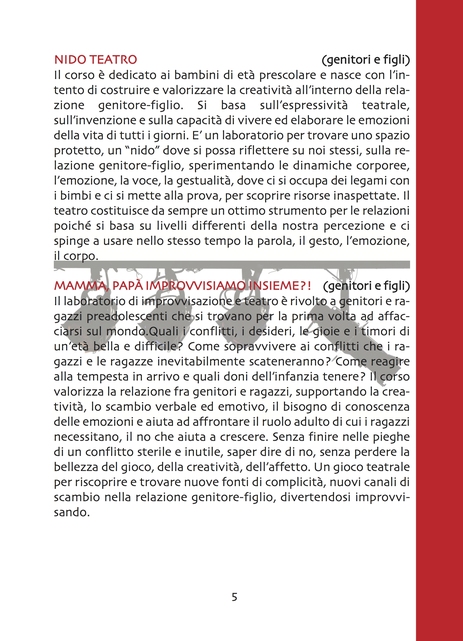 NIDO TEATRO (genitori e figli)
Il corso è dedicato ai bambini di età prescolare e nasce con l'intento di costruire e valorizzare la creatività all'interno della relazione genitore-figlio. Si basa sull'espressività teatrale, sull'invenzione e sulla capacità di vivere ed elaborare le emozioni della vita di tutti i giorni. E' un laboratorio per trovare uno spazio protetto, un "nido" dove si possa riflettere su noi stessi, sulla relazione genitore-figlio, sperimentando le dinamiche corporee, l'emozione, la voce, la gestualità, dove ci si occupa dei legami con i bimbi e ci si mette alla prova, per scoprire risorse inaspettate. Il teatro costituisce da sempre un ottimo strumento per le relazioni poiché si basa su livelli differenti della nostra percezione e ci spinge a usare nello stesso tempo la parola, il gesto, l'emozione, il corpo.

MAMMA, PAPÀ IMPROVVISIAMO INSIEME?! (genitori e figli)
Il laboratorio di improvvisazione e teatro è rivolto a genitori e ragazzi preadolescenti che si trovano per la prima volta ad affacciarsi sul mondo.Quali i conflitti, i desideri, le gioie e i timori di un'età bella e difficile? Come sopravvivere ai conflitti che i ragazzi e le ragazze inevitabilmente scateneranno? Come reagire alla tempesta in arrivo e quali doni dell'infanzia tenere? Il corso valorizza la relazione fra genitori e ragazzi, supportando la creatività, lo scambio verbale ed emotivo, il bisogno di conoscenza delle emozioni e aiuta ad affrontare il ruolo adulto di cui i ragazzi necessitano, il no che aiuta a crescere. Senza finire nelle pieghe di un conflitto sterile e inutile, saper dire di no, senza perdere la bellezza del gioco, della creatività, dell'affetto. Un gioco teatrale per riscoprire e trovare nuove fonti di complicità, nuovi canali di scambio nella relazione genitore-figlio, divertendosi improvvisando.

5